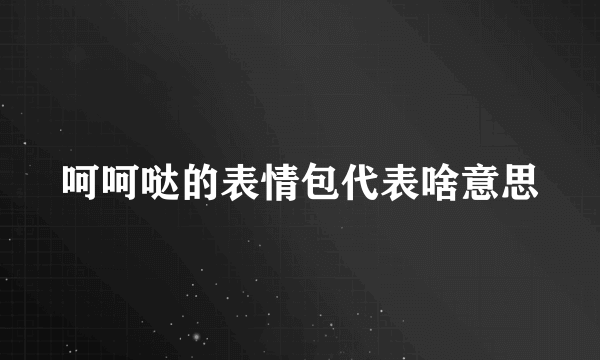 呵呵哒的表情包代表啥意思